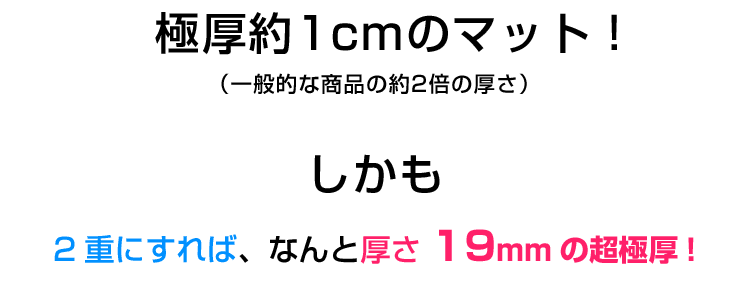 極厚約1cmのマット！
（一般的な商品の約2倍の厚さ）

しかも

２重にすれば、なんと厚さ 19mm の超極厚！